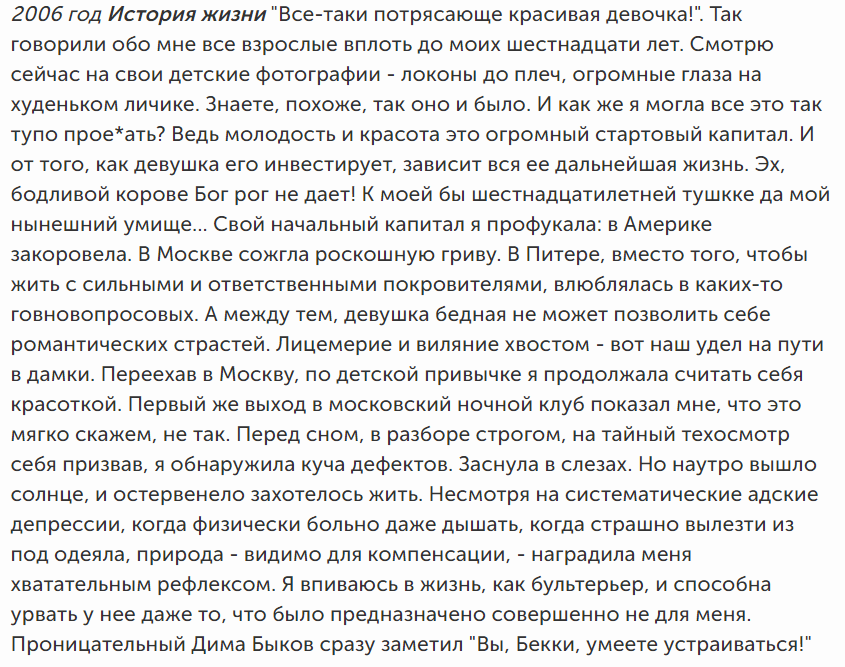 2006 год История жизни "Все-таки потрясающе красивая девочка!". Так говорили обо мне все взрослые вплоть до моих шестнадцати лет. Смотрю сейчас на свои детские фотографии - локоны до плеч, огромные глаза на худеньком личике. Знаете, похоже, так оно и было. И как же я могла все это так тупо прое*ать? Ведь молодость и красота это огромный стартовый капитал. И от того, как девушка его инвестирует, зависит вся ее дальнейшая жизнь. Эх, бодливой корове Бог рог не дает! К моей бы шестнадцатилетней тушкке да мой нынешний умище... Свой начальный капитал я профукала: в Америке закоровела. В Москве сожгла роскошную гриву. В Питере, вместо того, чтобы жить с сильными и ответственными покровителями, влюблялась в каких-то говновопросовых. А между тем, девушка бедная не может позволить себе романтических страстей. Лицемерие и виляние хвостом - вот наш удел на пути в дамки. Переехав в Москву, по детской привычке я продолжала считать себя красоткой. Первый же выход в московский ночной клуб показал мне, что это мягко скажем, не так. Перед сном, в разборе строгом, на тайный техосмотр себя призвав, я обнаружила куча дефектов. Заснула в слезах. Но наутро вышло солнце, и остервенело захотелось жить. Несмотря на систематические адские депрессии, когда физически больно даже дышать, когда страшно вылезти из под одеяла, природа - видимо для компенсации, - наградила меня хватательным рефлексом. Я впиваюсь в жизнь, как бультерьер, и способна урвать у нее даже то, что было предназначено совершенно не для меня. Проницательный Дима Быков сразу заметил "Вы, Бекки, умеете устраиваться!"